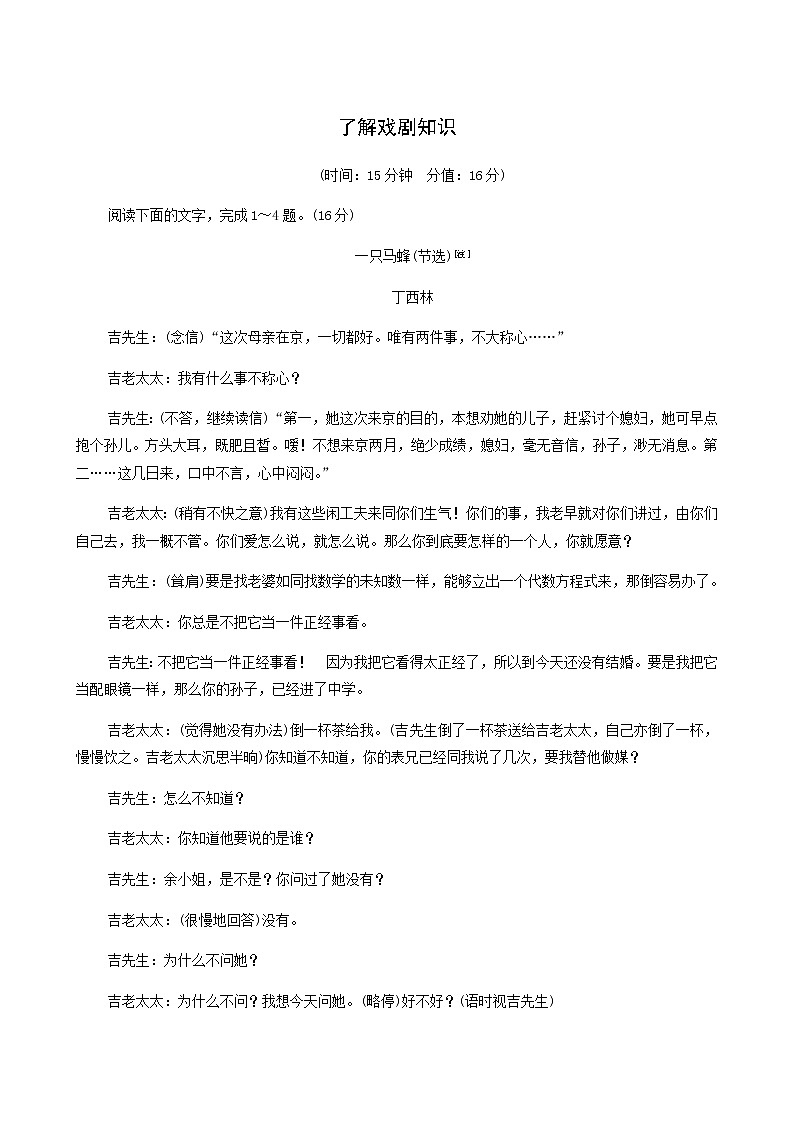 了解戏剧知识

(时间：15分钟　分值：16分)

阅读下面的文字，完成1～4题。(16分)

一只马蜂(节选)[注]

丁西林

吉先生：(念信)“这次母亲在京，一切都好。唯有两件事，不大称心……”

吉老太太：我有什么事不称心？

吉先生：(不答，继续读信)“第一，她这次来京的目的，本想劝她的儿子，赶紧讨个媳妇，她可早点抱个孙儿。方头大耳，既肥且皙。嗳！不想来京两月，绝少成绩，媳妇，毫无音信，孙子，渺无消息。第二……这几日来，口中不言，心中闷闷。”

吉老太太：(稍有不快之意)我有这些闲工夫来同你们生气！你们的事，我老早就对你们讲过，由你们自己去，我一概不管。你们爱怎么说，就怎么说。那么你到底要怎样的一个人，你就愿意？

吉先生：(耸肩)要是找老婆如同找数学的未知数一样，能够立出一个代数方程式来，那倒容易办了。

吉老太太：你总是不把它当一件正经事看。

吉先生：不把它当一件正经事看！　因为我把它看得太正经了，所以到今天还没有结婚。要是我把它当配眼镜一样，那么你的孙子，已经进了中学。

吉老太太：(觉得她没有办法)倒一杯茶给我。(吉先生倒了一杯茶送给吉老太太，自己亦倒了一杯，慢慢饮之。吉老太太沉思半晌)你知道不知道，你的表兄已经同我说了几次，要我替他做媒？

吉先生：怎么不知道？

吉老太太：你知道他要说的是谁？

吉先生：余小姐，是不是？你问过了她没有？

吉老太太：(很慢地回答)没有。

吉先生：为什么不问她？

吉老太太：为什么不问？我想今天问她。(略停)好不好？(语时视吉先生)